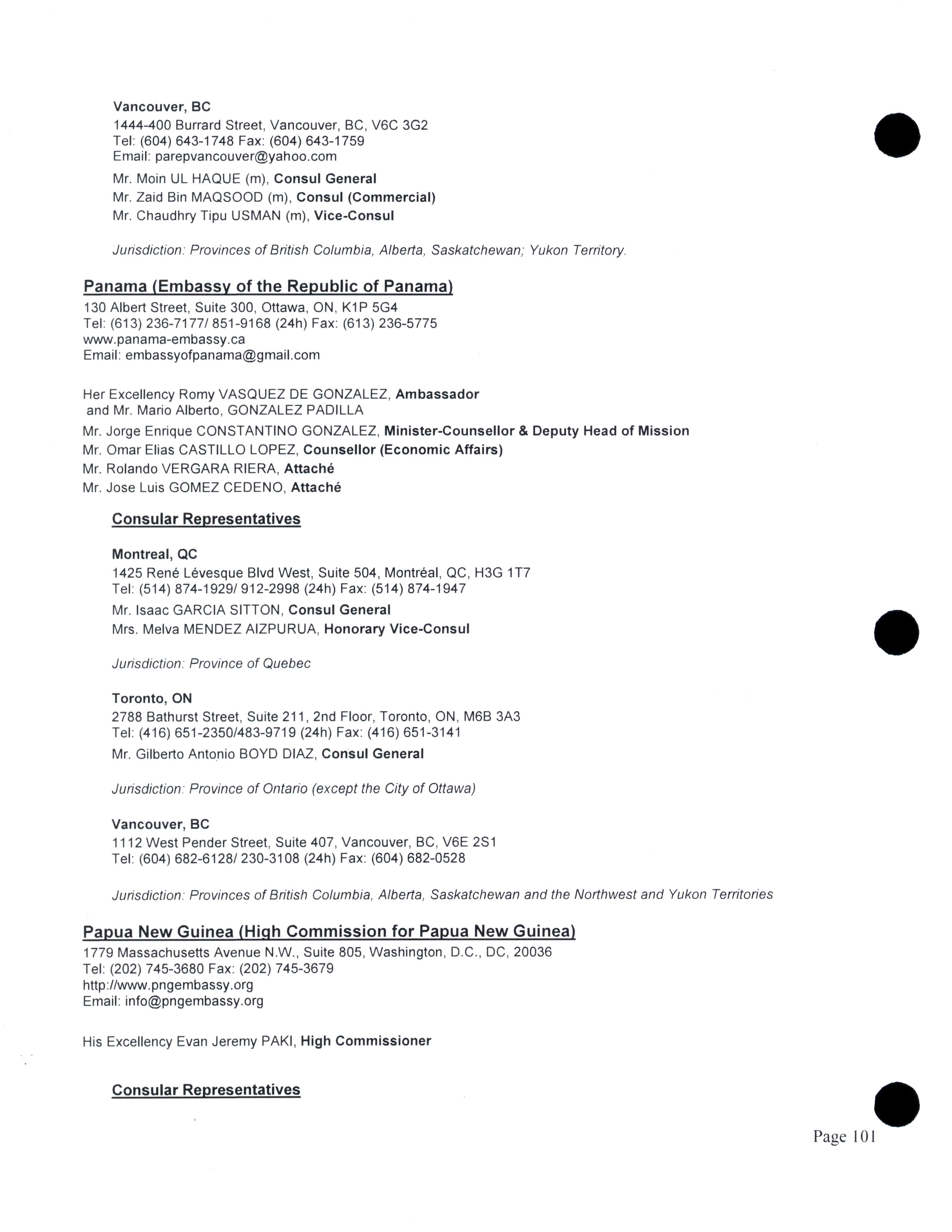 Vancouver, BC
1444-400 Burrard Street, Vancouver, BC, V6C 3G2
Tel: (604) 643-1748 Fax: (604) 643-1759
Email: parepvancouver@yahoo.com

Mr. Moin UL HAQUE (m), Consul General
Mr. Zaid Bin MAQSOOD (m), Consul (Commercial)
Mr. Chaudhry Tipu USMAN (m), Vice-Consul

Jurisdiction: Provinces of British Columbia, Alberta, Saskatchewan; Yukon Territory.

Panama (Embassy of the Republic of Panama)
130 Albert Street, Suite 300, Ottawa, ON, K1P 5G4
Tel: (613) 236-7177/ 851-9168 (24h) Fax: (613) 236-5775
www.panama-embassy.ca
Email: embassyofpanama@gmail.com

Her Excellency Romy VASQUEZ DE GONZALEZ, Ambassador
and Mr. Mario Alberto, GONZALEZ PADILLA
Mr. Jorge Enrique CONSTANTINO GONZALEZ, Minister-Counsellor & Deputy Head of Mission
Mr. Omar Elias CASTILLO LOPEZ, Counsellor (Economic Affairs)
Mr. Rolando VERGARA RIERA, Attaché
Mr. Jose Luis GOMEZ CEDENO, Attaché

Consular Representatives

Montreal, QC
1425 René Lévesque Blvd West, Suite 504, Montréal, QC, H3G 1T7
Tel: (514) 874-1929/ 912-2998 (24h) Fax: (514) 874-1947
Mr. Isaac GARCIA SITTON, Consul General
Mrs. Melva MENDEZ AIZPURUA, Honorary Vice-Consul

Jurisdiction: Province of Quebec

Toronto, ON
2788 Bathurst Street, Suite 211, 2nd Floor, Toronto, ON, M6B 3A3
Tel: (416) 651-2350/483-9719 (24h) Fax: (416) 651-3141
Mr. Gilberto Antonio BOYD DIAZ, Consul General

Jurisdiction: Province of Ontario (except the City of Ottawa)

Vancouver, BC
1112 West Pender Street, Suite 407, Vancouver, BC, V6E 2S1
Tel: (604) 682-6128/ 230-3108 (24h) Fax: (604) 682-0528

Jurisdiction: Provinces of British Columbia, Alberta, Saskatchewan and the Northwest and Yukon Territories

Papua New Guinea (High Commission for Papua New Guinea)
1779 Massachusetts Avenue N.W., Suite 805, Washington, D.C., DC, 20036
Tel: (202) 745-3680 Fax: (202) 745-3679
http://www.pngembassy.org
Email: info@pngembassy.org

His Excellency Evan Jeremy PAKI, High Commissioner

Consular Representatives

Page 101